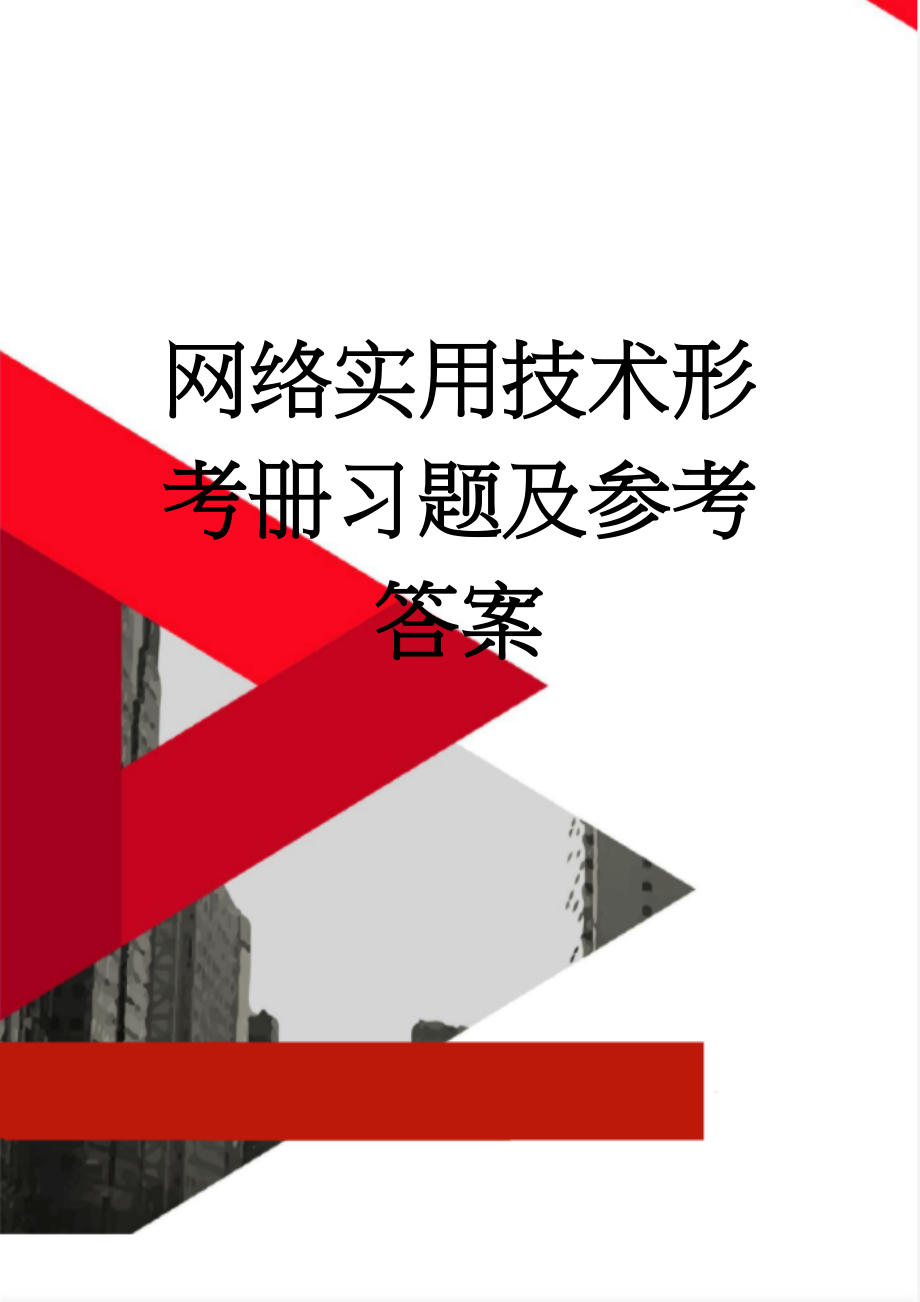 网络实用技术形考册习题及参考答案